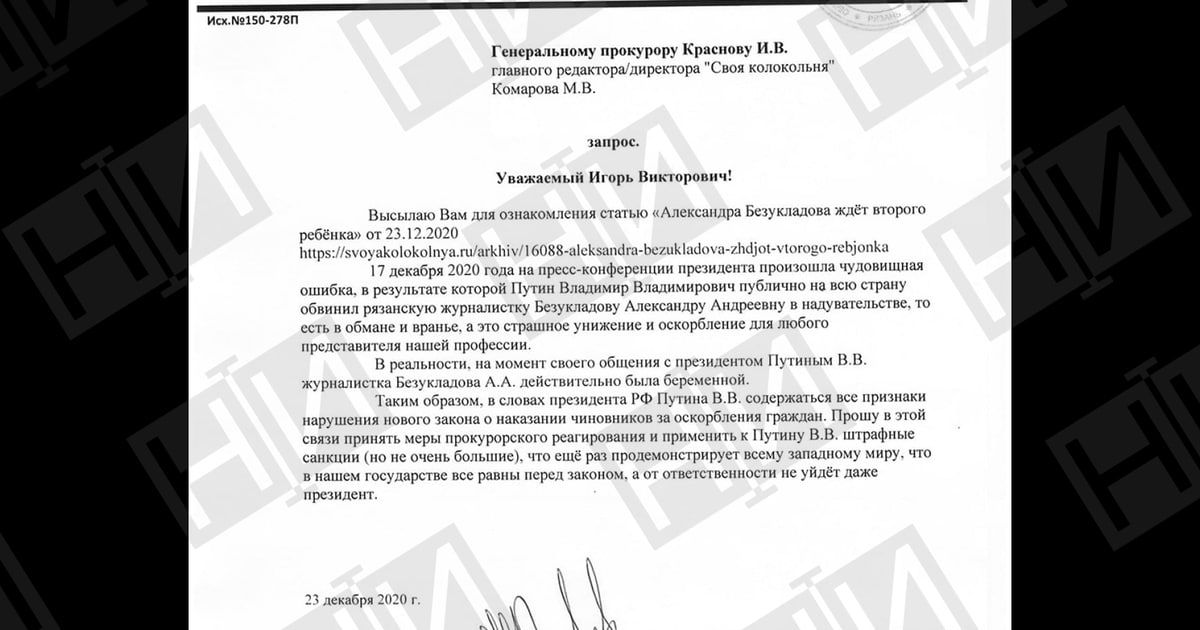 Исх.№150-278П

Генеральному прокурору Краснову И.В.
главного редактора/директора "Своя колокольня"
Комарова М.В.

запрос.

Уважаемый Игорь Викторович!

Высылаю Вам для ознакомления статью «Александра Безукладова ждёт второго ребёнка» от 23.12.2020
https://svoyakolokolnya.ru/arkhiv/16088-aleksandra-bezukladova-zhdjot-vtorogo-rebjonka

17 декабря 2020 года на пресс-конференции президента произошла чудовищная ошибка, в результате которой Путин Владимир Владимирович публично на всю страну обвинил рязанскую журналистку Безукладову Александру Андреевну в надувательстве, то есть в обмане и вранье, а это страшное унижение и оскорбление для любого представителя нашей профессии.

В реальности, на момент своего общения с президентом Путиным В.В. журналистка Безукладова А.А. действительно была беременной.

Таким образом, в словах президента РФ Путина В.В. содержаться все признаки нарушения нового закона о наказании чиновников за оскорбления граждан. Прошу в этой связи принять меры прокурорского реагирования и применить к Путину В.В. штрафные санкции (но не очень большие), что ещё раз продемонстрирует всему западному миру, что в нашем государстве все равны перед законом, а от ответственности не уйдёт даже президент.

23 декабря 2020 г.